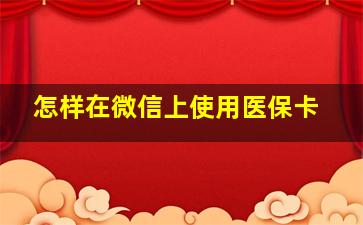 怎样在微信上使用医保卡